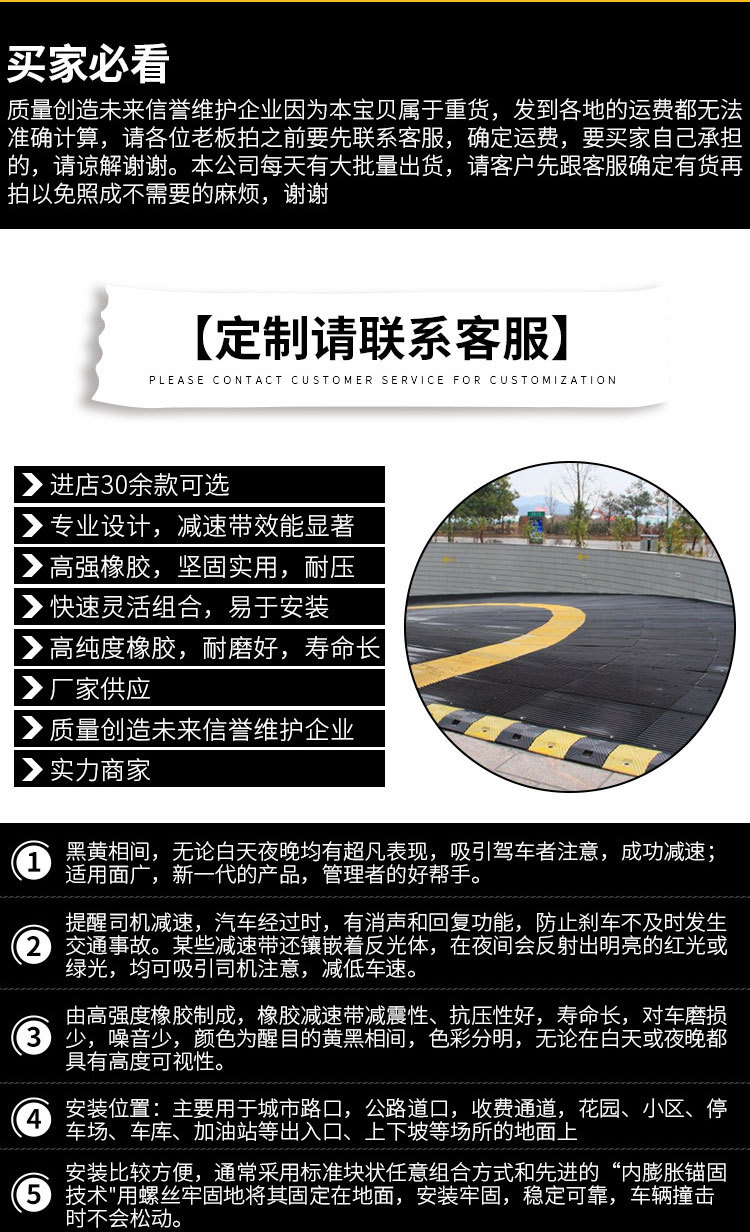 买家必看

质量创造未来信誉维护企业因为本宝贝属于重货，发到各地的运费都无法准确计算，请各位老板拍之前要先联系客服，确定运费，要买家自己承担的，请谅解谢谢。本公司每天有大批量出货，请客户先跟客服确定有货再拍以免照成不需要的麻烦，谢谢

【定制请联系客服】

PLEASE CONTACT CUSTOMER SERVICE FOR CUSTOMIZATION

进店30余款可选
专业设计，减速带效能显著
高强橡胶，坚固实用，耐压
快速灵活组合，易于安装
高纯度橡胶，耐磨好，寿命长
厂家供应
质量创造未来信誉维护企业
实力商家

1 黑黄相间，无论白天夜晚均有超凡表现，吸引驾车者注意，成功减速；适用面广，新一代的产品，管理者的好帮手。

2 提醒司机减速，汽车经过时，有消声和回复功能，防止刹车不及时发生交通事故。某些减速带还镶嵌着反光体，在夜间会反射出明亮的红光或绿光，均可吸引司机注意，减低车速。

3 由高强度橡胶制成，橡胶减速带减震性、抗压性好，寿命长，对车磨损少，噪音少，颜色为醒目的黄黑相间，色彩分明，无论在白天或夜晚都具有高度可视性。

4 安装位置：主要用于城市路口，公路道口，收费通道，花园、小区、停车场、车库、加油站等出入口、上下坡等场所的地面上

5 安装比较方便，通常采用标准块状任意组合方式和先进的“内膨胀锚固技术”用螺丝牢固地将其固定在地面，安装牢固，稳定可靠，车辆撞击时不会松动。